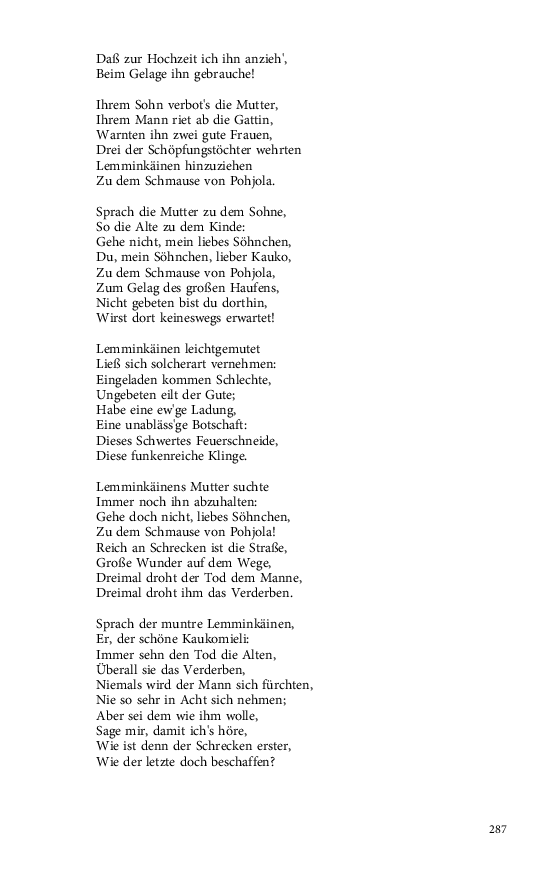 Daß zur Hochzeit ich ihn anzieh',
Beim Gelage ihn gebrauche!

Ihrem Sohn verbot's die Mutter,
Ihrem Mann riet ab die Gattin,
Warnten ihn zwei gute Frauen,
Drei der Schöpfungstöchter wehrten
Lemminkäinen hinzuziehen
Zu dem Schmause von Pohjola.

Sprach die Mutter zu dem Sohne,
So die Alte zu dem Kinde:
Gehe nicht, mein liebes Söhnchen,
Du, mein Söhnchen, lieber Kauko,
Zu dem Schmause von Pohjola,
Zum Gelag des großen Haufens,
Nicht gebeten bist du dorthin,
Wirst dort keineswegs erwartet!

Lemminkäinen leichtgemutet
Ließ sich solcherart vernehmen:
Eingeladen kommen Schlechte,
Ungebeten eilt der Gute;
Habe eine ew'ge Ladung,
Eine unabläss'ge Botschaft:
Dieses Schwertes Feuerschneide,
Diese funkenreiche Klinge.

Lemminkäinens Mutter suchte
Immer noch ihn abzuhalten:
Gehe doch nicht, liebes Söhnchen,
Zu dem Schmause von Pohjola!
Reich an Schrecken ist die Straße,
Große Wunder auf dem Wege,
Dreimal droht der Tod dem Manne,
Dreimal droht ihm das Verderben.

Sprach der muntre Lemminkäinen,
Er, der schöne Kaukomieli:
Immer sehn den Tod die Alten,
Überall sie das Verderben,
Niemals wird der Mann sich fürchten,
Nie so sehr in Acht sich nehmen;
Aber sei dem wie ihm wolle,
Sage mir, damit ich's höre,
Wie ist denn der Schrecken erster,
Wie der letzte doch beschaffen?

287